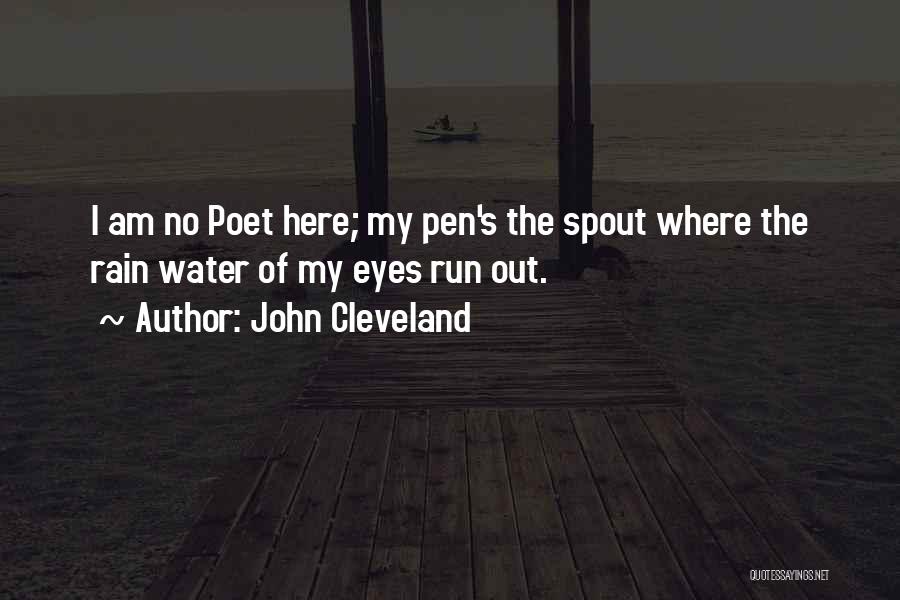 I am no Poet here; my pen's the spout where the rain water of my eyes run out.

~ Author: John Cleveland

QUOTESSAYINGS.NET